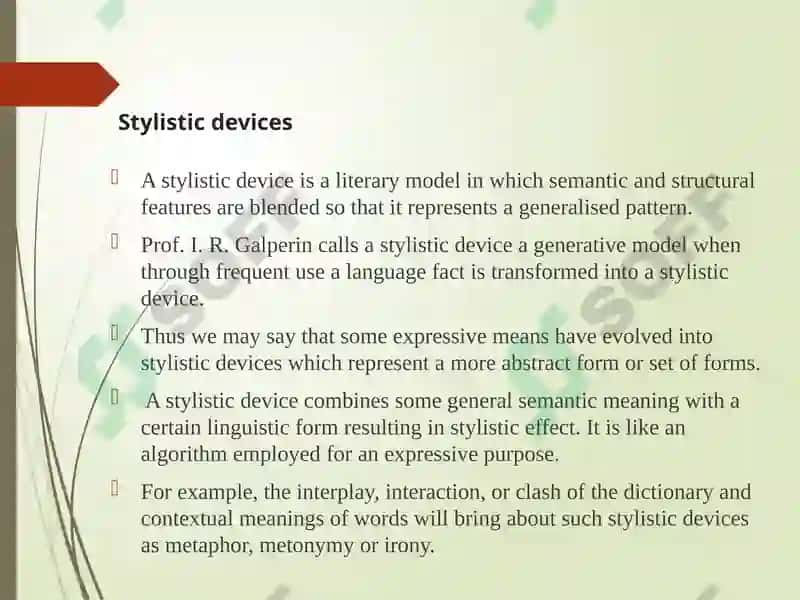 Stylistic devices

A stylistic device is a literary model in which semantic and structural features are blended so that it represents a generalised pattern.

Prof. I. R. Galperin calls a stylistic device a generative model when through frequent use a language fact is transformed into a stylistic device.

Thus we may say that some expressive means have evolved into stylistic devices which represent a more abstract form or set of forms.

A stylistic device combines some general semantic meaning with a certain linguistic form resulting in stylistic effect. It is like an algorithm employed for an expressive purpose.

For example, the interplay, interaction, or clash of the dictionary and contextual meanings of words will bring about such stylistic devices as metaphor, metonymy or irony.